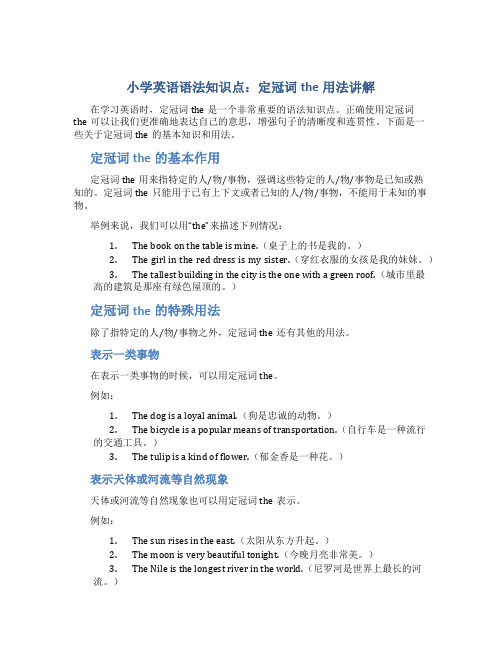 小学英语语法知识点：定冠词 the 用法讲解

在学习英语时，定冠词 the 是一个非常重要的语法知识点。正确使用定冠词 the 可以让我们更准确地表达自己的意思，增强句子的清晰度和连贯性。下面是一些关于定冠词 the 的基本知识和用法。

定冠词 the 的基本作用

定冠词 the 用来指特定的人/物/事物，强调这些特定的人/物/事物是已知或熟知的。定冠词 the 只能用于已有上下文或者已知的人/物/事物，不能用于未知的事物。

举例来说，我们可以用"the"来描述下列情况：

1. The book on the table is mine.（桌子上的书是我的。）
2. The girl in the red dress is my sister.（穿红衣服的女孩是我的妹妹。）
3. The tallest building in the city is the one with a green roof.（城市里最高的建筑是那座有绿色屋顶的。）

定冠词 the 的特殊用法

除了指特定的人/物/事物之外，定冠词 the 还有其他的用法。

表示一类事物

在表示一类事物的时候，可以用定冠词 the。

例如：

1. The dog is a loyal animal.（狗是忠诚的动物。）
2. The bicycle is a popular means of transportation.（自行车是一种流行的交通工具。）
3. The tulip is a kind of flower.（郁金香是一种花。）

表示天体或河流等自然现象

天体或河流等自然现象也可以用定冠词 the 表示。

例如：

1. The sun rises in the east.（太阳从东方升起。）
2. The moon is very beautiful tonight.（今晚月亮非常美。）
3. The Nile is the longest river in the world.（尼罗河是世界上最长的河流。）